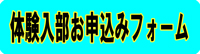 体験入部お申込みフォーム